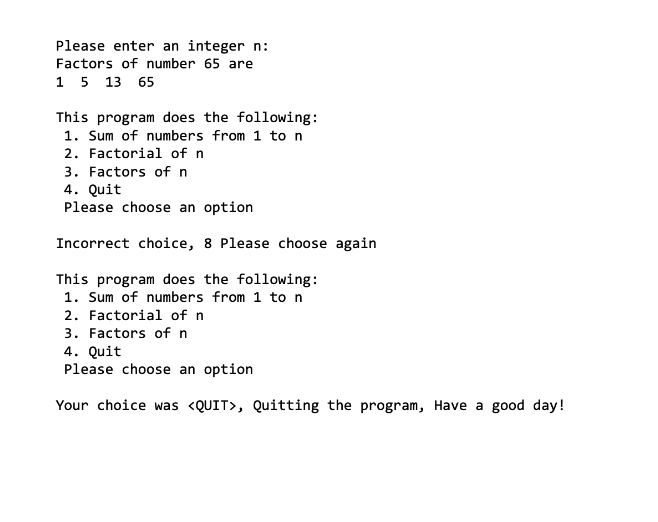 Please enter an integer n:
Factors of number 65 are
1 5 13 65

This program does the following:
1. Sum of numbers from 1 to n
2. Factorial of n
3. Factors of n
4. Quit
Please choose an option

Incorrect choice, 8 Please choose again

This program does the following:
1. Sum of numbers from 1 to n
2. Factorial of n
3. Factors of n
4. Quit
Please choose an option

Your choice was <QUIT>, Quitting the program, Have a good day!